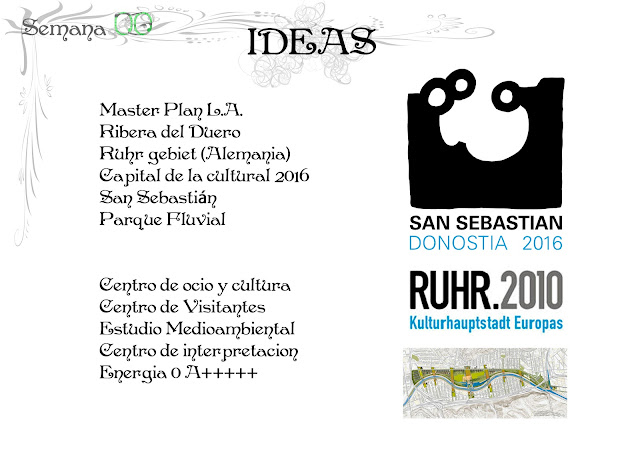 Semana 00

IDEAS

Master Plan L.A.
Ribera del Duero
Ruhr gebiet (Alemania)
Capital de la cultural 2016
San Sebastián
Parque Fluvial

Centro de ocio y cultura
Centro de Visitantes
Estudio Medioambiental
Centro de interpretacion
Energia 0 A+++++

SAN SEBASTIAN
DONOSTIA 2016

RUHR.2010
Kulturhauptstadt Europas